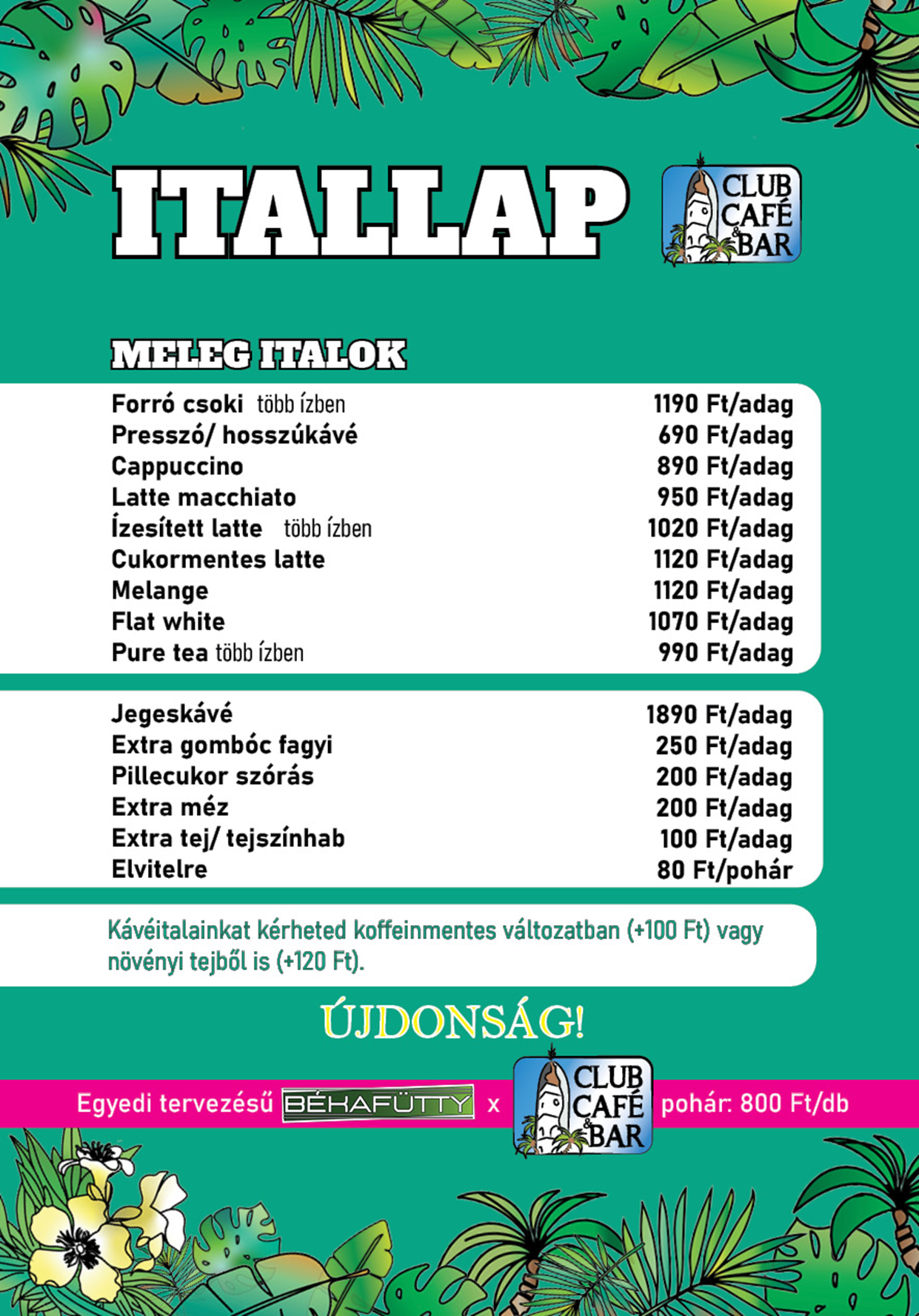 ITALLAP

CLUB CAFÉ & BAR

MELEG ITALOK

| | |
|---|---|
| Forró csoki több ízben | 1190 Ft/adag |
| Presszó/ hosszúkávé | 690 Ft/adag |
| Cappuccino | 890 Ft/adag |
| Latte macchiato | 950 Ft/adag |
| Ízesített latte több ízben | 1020 Ft/adag |
| Cukormentes latte | 1120 Ft/adag |
| Melange | 1120 Ft/adag |
| Flat white | 1070 Ft/adag |
| Pure tea több ízben | 990 Ft/adag |

| | |
|---|---|
| Jegeskávé | 1890 Ft/adag |
| Extra gombóc fagyi | 250 Ft/adag |
| Pillecukor szórás | 200 Ft/adag |
| Extra méz | 200 Ft/adag |
| Extra tej/ tejszínhab | 100 Ft/adag |
| Elvitelre | 80 Ft/pohár |

Kávéitalainkat kérheted koffeinmentes változatban (+100 Ft) vagy növényi tejből is (+120 Ft).

ÚJDONSÁG!

Egyedi tervezésű BÉKAFÜTTY x CLUB CAFÉ & BAR pohár: 800 Ft/db